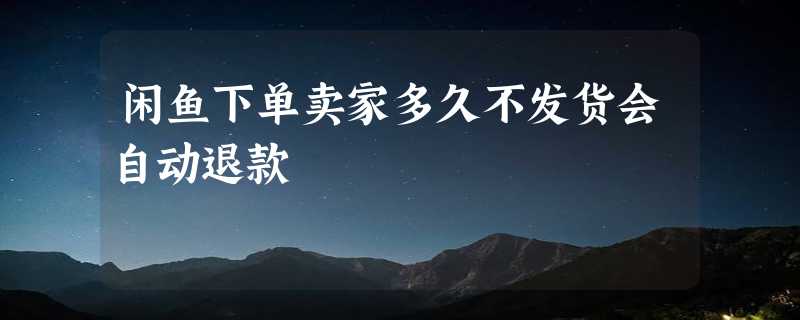 闲鱼下单卖家多久不发货会自动退款